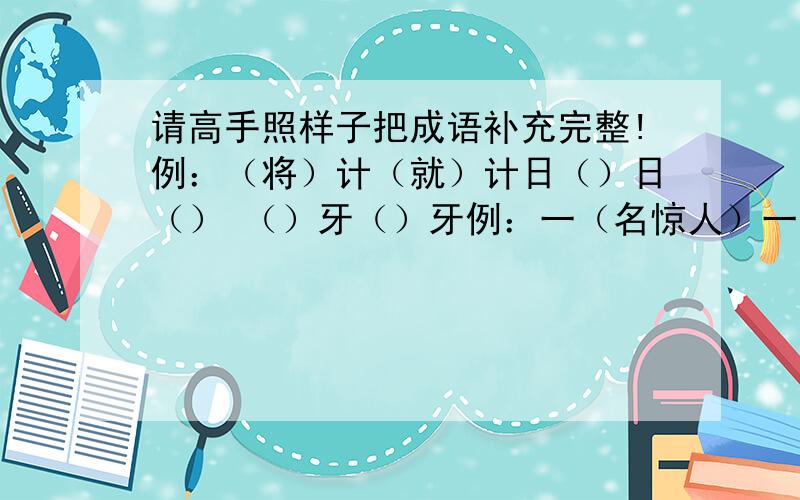 请高手照样子把成语补充完整!例：（将）计（就）计日（）日（） （）牙（）牙例：一（名惊人）一